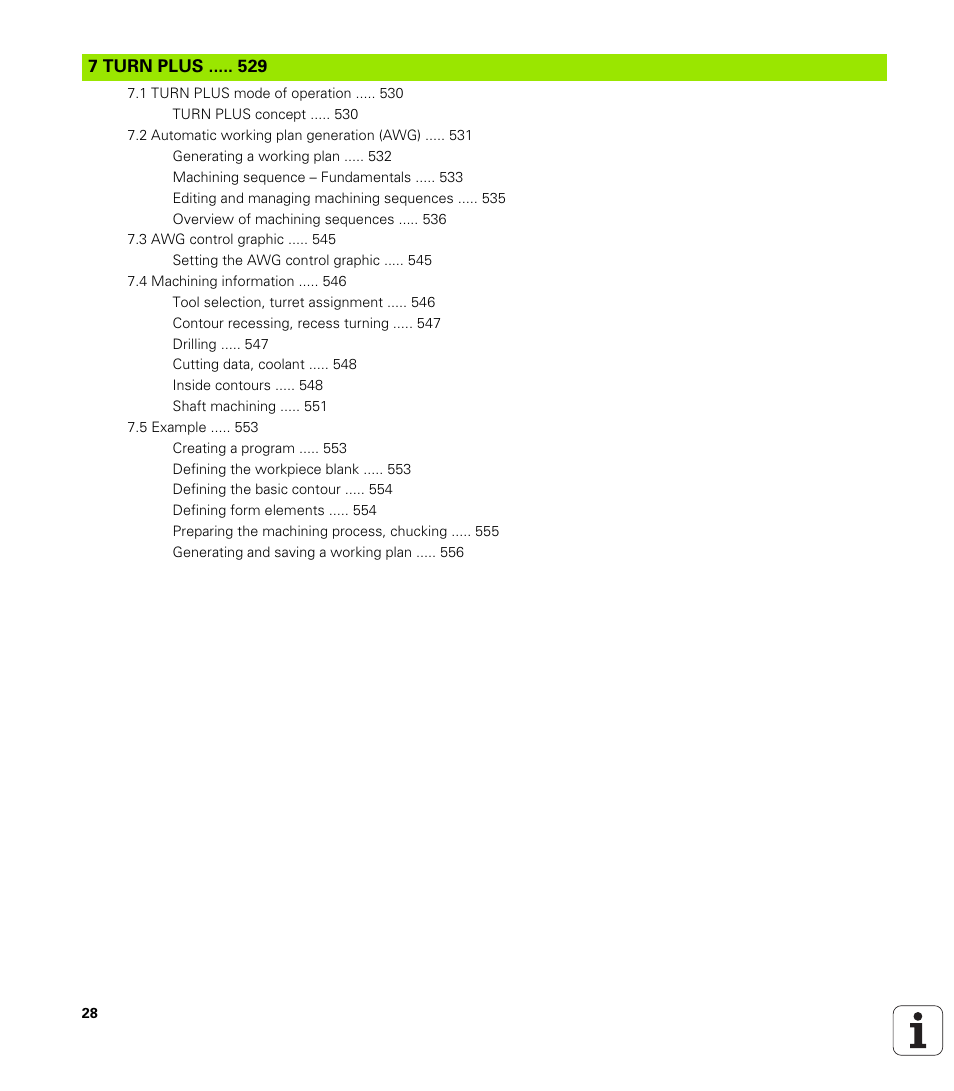 7 TURN PLUS ..... 529

7.1 TURN PLUS mode of operation ..... 530
TURN PLUS concept ..... 530
7.2 Automatic working plan generation (AWG) ..... 531
Generating a working plan ..... 532
Machining sequence – Fundamentals ..... 533
Editing and managing machining sequences ..... 535
Overview of machining sequences ..... 536
7.3 AWG control graphic ..... 545
Setting the AWG control graphic ..... 545
7.4 Machining information ..... 546
Tool selection, turret assignment ..... 546
Contour recessing, recess turning ..... 547
Drilling ..... 547
Cutting data, coolant ..... 548
Inside contours ..... 548
Shaft machining ..... 551
7.5 Example ..... 553
Creating a program ..... 553
Defining the workpiece blank ..... 553
Defining the basic contour ..... 554
Defining form elements ..... 554
Preparing the machining process, chucking ..... 555
Generating and saving a working plan ..... 556

28

i